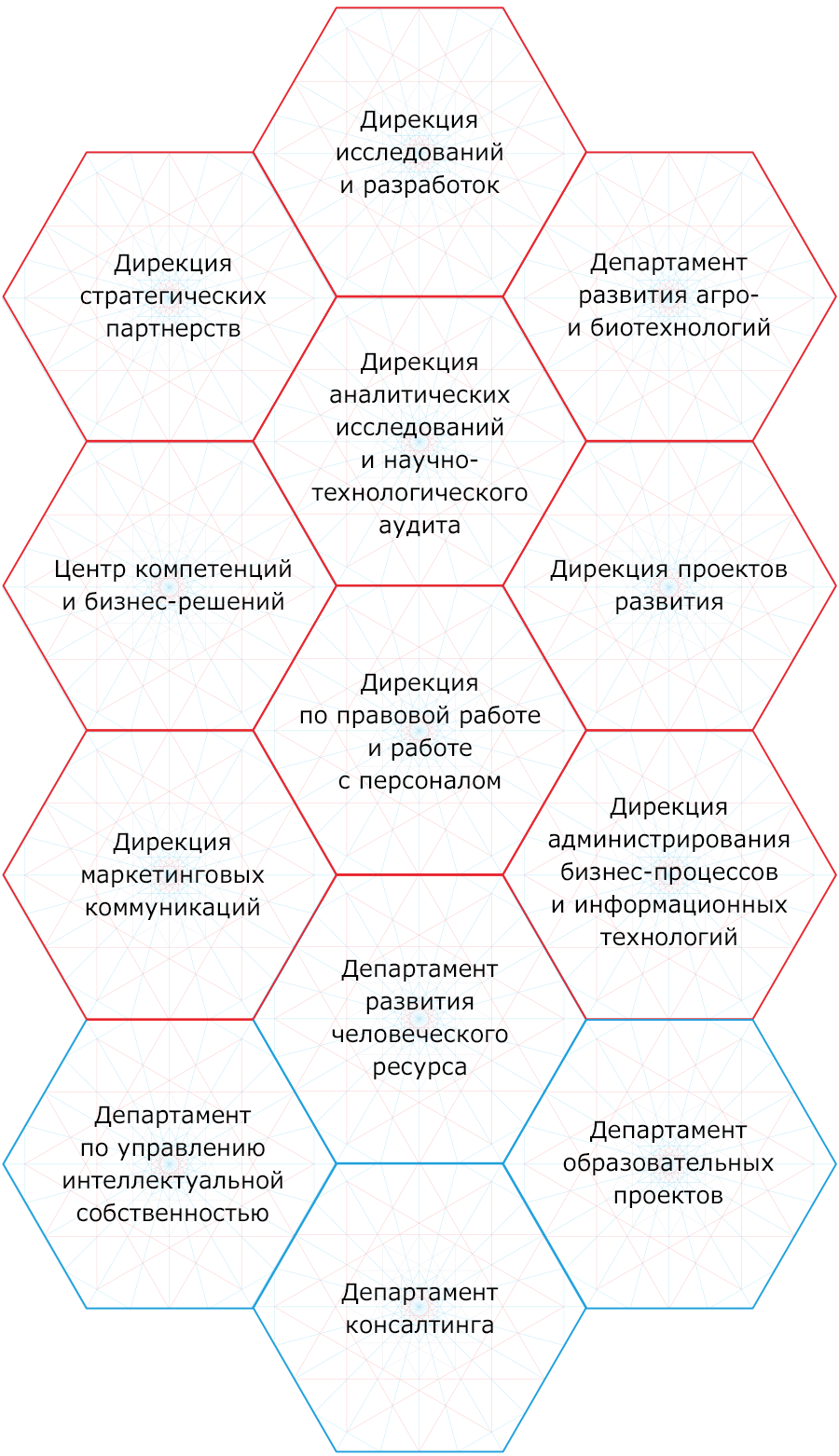 Дирекция исследований и разработок

Дирекция стратегических партнерств

Департамент развития агро- и биотехнологий

Дирекция аналитических исследований и научно-технологического аудита

Центр компетенций и бизнес-решений

Дирекция проектов развития

Дирекция по правовой работе и работе с персоналом

Дирекция маркетинговых коммуникаций

Дирекция администрирования бизнес-процессов и информационных технологий

Департамент развития человеческого ресурса

Департамент по управлению интеллектуальной собственностью

Департамент образовательных проектов

Департамент консалтинга